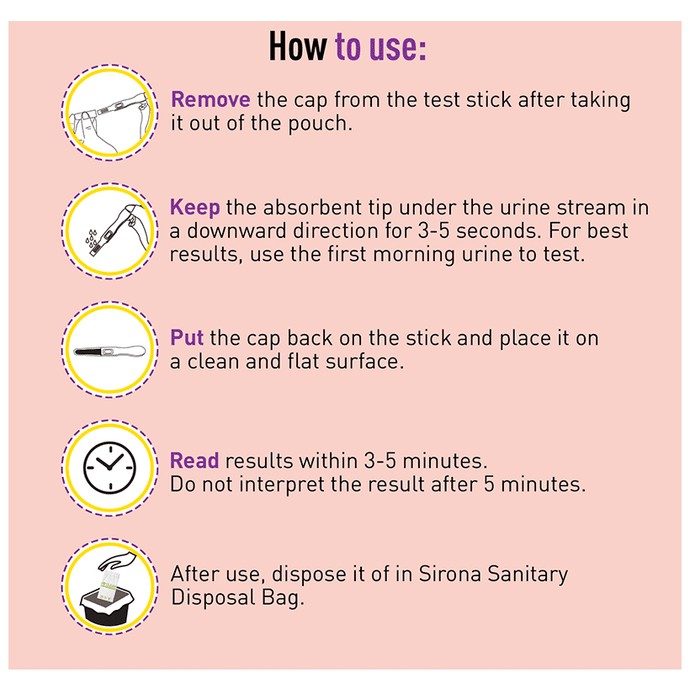 How to use:

Remove the cap from the test stick after taking it out of the pouch.

Keep the absorbent tip under the urine stream in a downward direction for 3-5 seconds. For best results, use the first morning urine to test.

Put the cap back on the stick and place it on a clean and flat surface.

Read results within 3-5 minutes. Do not interpret the result after 5 minutes.

After use, dispose it of in Sirona Sanitary Disposal Bag.